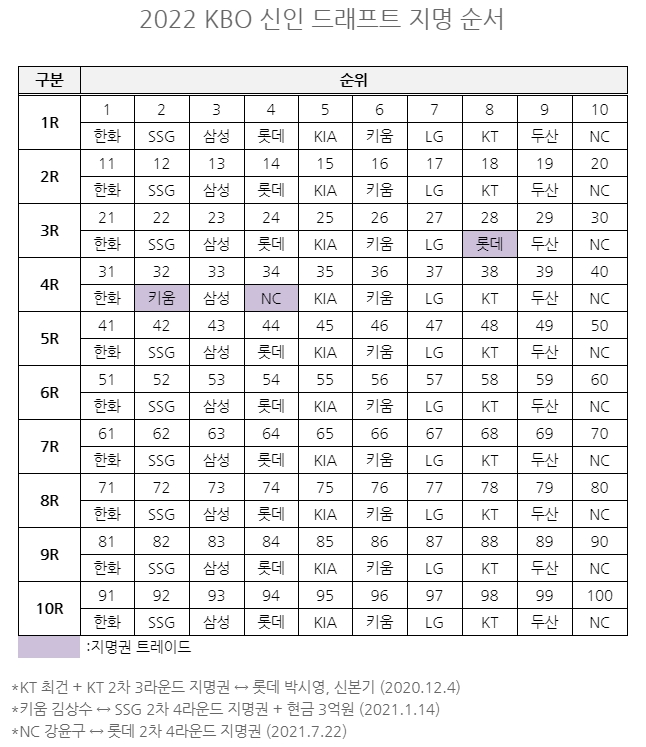 2022 KBO 신인 드래프트 지명 순서

| 구분 | 순위 | | | | | | | | | |
|---|---|---|---|---|---|---|---|---|---|---|
| 1R | 1 | 2 | 3 | 4 | 5 | 6 | 7 | 8 | 9 | 10 |
| | 한화 | SSG | 삼성 | 롯데 | KIA | 키움 | LG | KT | 두산 | NC |
| 2R | 11 | 12 | 13 | 14 | 15 | 16 | 17 | 18 | 19 | 20 |
| | 한화 | SSG | 삼성 | 롯데 | KIA | 키움 | LG | KT | 두산 | NC |
| 3R | 21 | 22 | 23 | 24 | 25 | 26 | 27 | 28 | 29 | 30 |
| | 한화 | SSG | 삼성 | 롯데 | KIA | 키움 | LG | 롯데 | 두산 | NC |
| 4R | 31 | 32 | 33 | 34 | 35 | 36 | 37 | 38 | 39 | 40 |
| | 한화 | 키움 | 삼성 | NC | KIA | 키움 | LG | KT | 두산 | NC |
| 5R | 41 | 42 | 43 | 44 | 45 | 46 | 47 | 48 | 49 | 50 |
| | 한화 | SSG | 삼성 | 롯데 | KIA | 키움 | LG | KT | 두산 | NC |
| 6R | 51 | 52 | 53 | 54 | 55 | 56 | 57 | 58 | 59 | 60 |
| | 한화 | SSG | 삼성 | 롯데 | KIA | 키움 | LG | KT | 두산 | NC |
| 7R | 61 | 62 | 63 | 64 | 65 | 66 | 67 | 68 | 69 | 70 |
| | 한화 | SSG | 삼성 | 롯데 | KIA | 키움 | LG | KT | 두산 | NC |
| 8R | 71 | 72 | 73 | 74 | 75 | 76 | 77 | 78 | 79 | 80 |
| | 한화 | SSG | 삼성 | 롯데 | KIA | 키움 | LG | KT | 두산 | NC |
| 9R | 81 | 82 | 83 | 84 | 85 | 86 | 87 | 88 | 89 | 90 |
| | 한화 | SSG | 삼성 | 롯데 | KIA | 키움 | LG | KT | 두산 | NC |
| 10R | 91 | 92 | 93 | 94 | 95 | 96 | 97 | 98 | 99 | 100 |
| | 한화 | SSG | 삼성 | 롯데 | KIA | 키움 | LG | KT | 두산 | NC |

:지명권 트레이드

*KT 최건 + KT 2차 3라운드 지명권 ↔ 롯데 박시영, 신본기 (2020.12.4)
*키움 김상수 ↔ SSG 2차 4라운드 지명권 + 현금 3억원 (2021.1.14)
*NC 강윤구 ↔ 롯데 2차 4라운드 지명권 (2021.7.22)